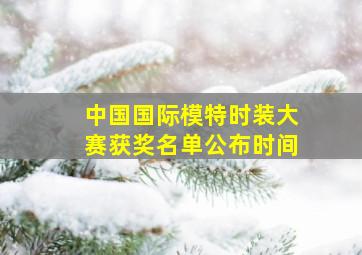 中国国际模特时装大赛获奖名单公布时间